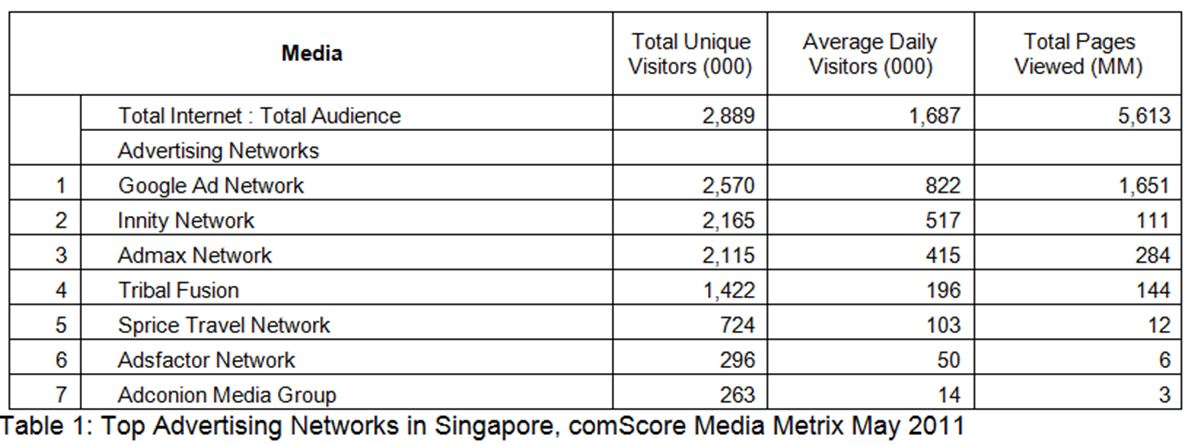 | | Media | Total Unique Visitors (000) | Average Daily Visitors (000) | Total Pages Viewed (MM) |
|---|---|---|---|---|
| | Total Internet : Total Audience | 2,889 | 1,687 | 5,613 |
| | Advertising Networks | | | |
| 1 | Google Ad Network | 2,570 | 822 | 1,651 |
| 2 | Innity Network | 2,165 | 517 | 111 |
| 3 | Admax Network | 2,115 | 415 | 284 |
| 4 | Tribal Fusion | 1,422 | 196 | 144 |
| 5 | Sprice Travel Network | 724 | 103 | 12 |
| 6 | Adsfactor Network | 296 | 50 | 6 |
| 7 | Adconion Media Group | 263 | 14 | 3 |

Table 1: Top Advertising Networks in Singapore, comScore Media Metrix May 2011